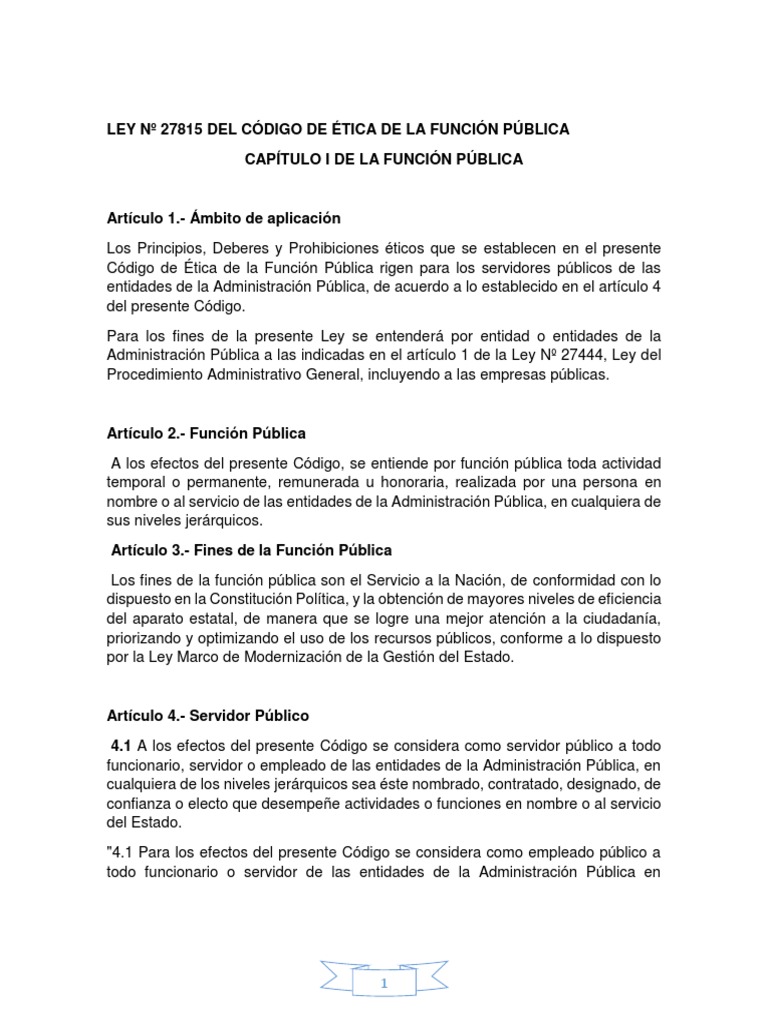 LEY Nº 27815 DEL CÓDIGO DE ÉTICA DE LA FUNCIÓN PÚBLICA

CAPÍTULO I DE LA FUNCIÓN PÚBLICA

Artículo 1.- Ámbito de aplicación

Los Principios, Deberes y Prohibiciones éticos que se establecen en el presente Código de Ética de la Función Pública rigen para los servidores públicos de las entidades de la Administración Pública, de acuerdo a lo establecido en el artículo 4 del presente Código.

Para los fines de la presente Ley se entenderá por entidad o entidades de la Administración Pública a las indicadas en el artículo 1 de la Ley Nº 27444, Ley del Procedimiento Administrativo General, incluyendo a las empresas públicas.

Artículo 2.- Función Pública

A los efectos del presente Código, se entiende por función pública toda actividad temporal o permanente, remunerada u honoraria, realizada por una persona en nombre o al servicio de las entidades de la Administración Pública, en cualquiera de sus niveles jerárquicos.

Artículo 3.- Fines de la Función Pública

Los fines de la función pública son el Servicio a la Nación, de conformidad con lo dispuesto en la Constitución Política, y la obtención de mayores niveles de eficiencia del aparato estatal, de manera que se logre una mejor atención a la ciudadanía, priorizando y optimizando el uso de los recursos públicos, conforme a lo dispuesto por la Ley Marco de Modernización de la Gestión del Estado.

Artículo 4.- Servidor Público

4.1 A los efectos del presente Código se considera como servidor público a todo funcionario, servidor o empleado de las entidades de la Administración Pública, en cualquiera de los niveles jerárquicos sea éste nombrado, contratado, designado, de confianza o electo que desempeñe actividades o funciones en nombre o al servicio del Estado.

"4.1 Para los efectos del presente Código se considera como empleado público a todo funcionario o servidor de las entidades de la Administración Pública en

1